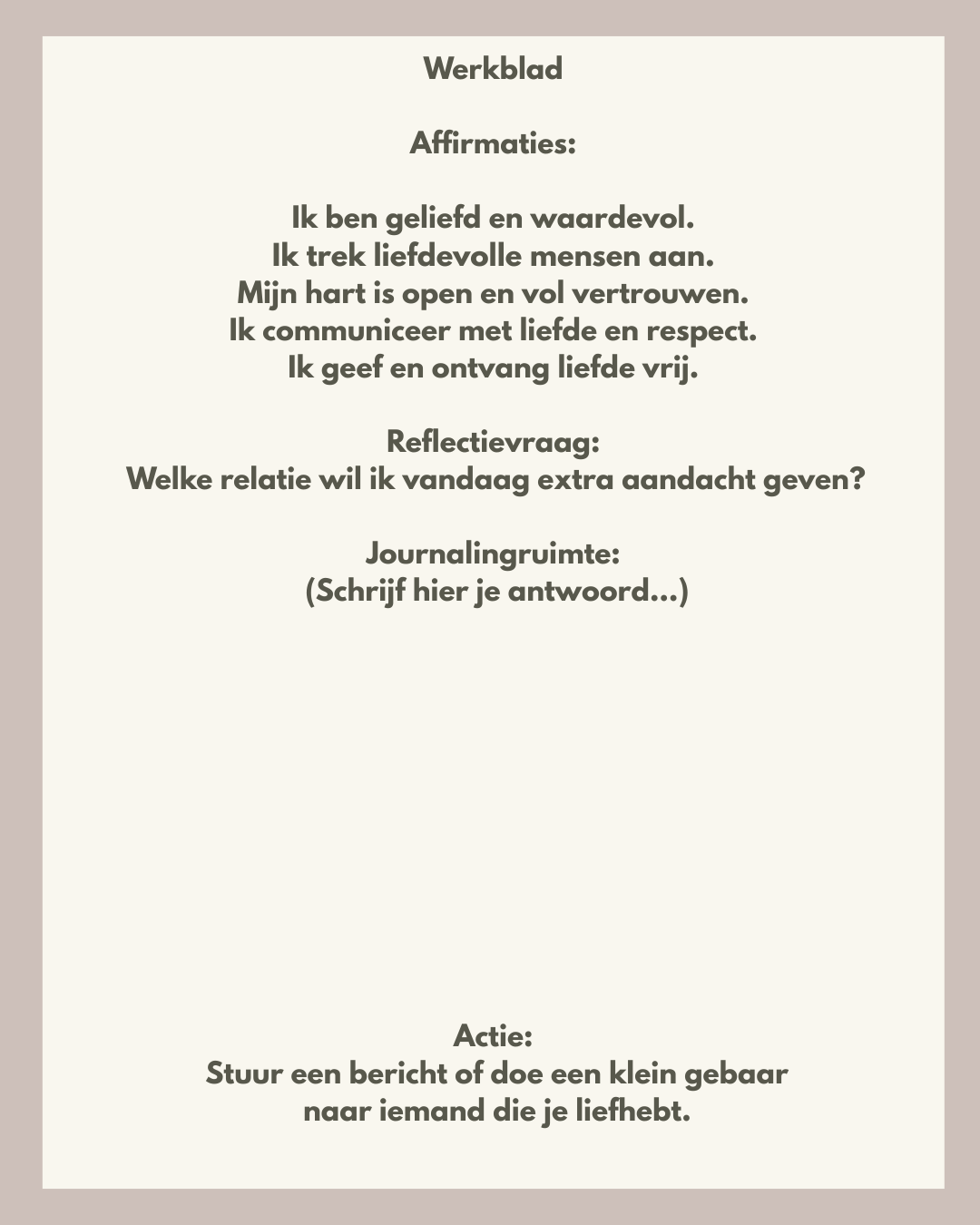 Werkblad

Affirmaties:

Ik ben geliefd en waardevol.
Ik trek liefdevolle mensen aan.
Mijn hart is open en vol vertrouwen.
Ik communiceer met liefde en respect.
Ik geef en ontvang liefde vrij.

Reflectievraag:
Welke relatie wil ik vandaag extra aandacht geven?

Journalingruimte:
(Schrijf hier je antwoord...)

Actie:
Stuur een bericht of doe een klein gebaar naar iemand die je liefhebt.